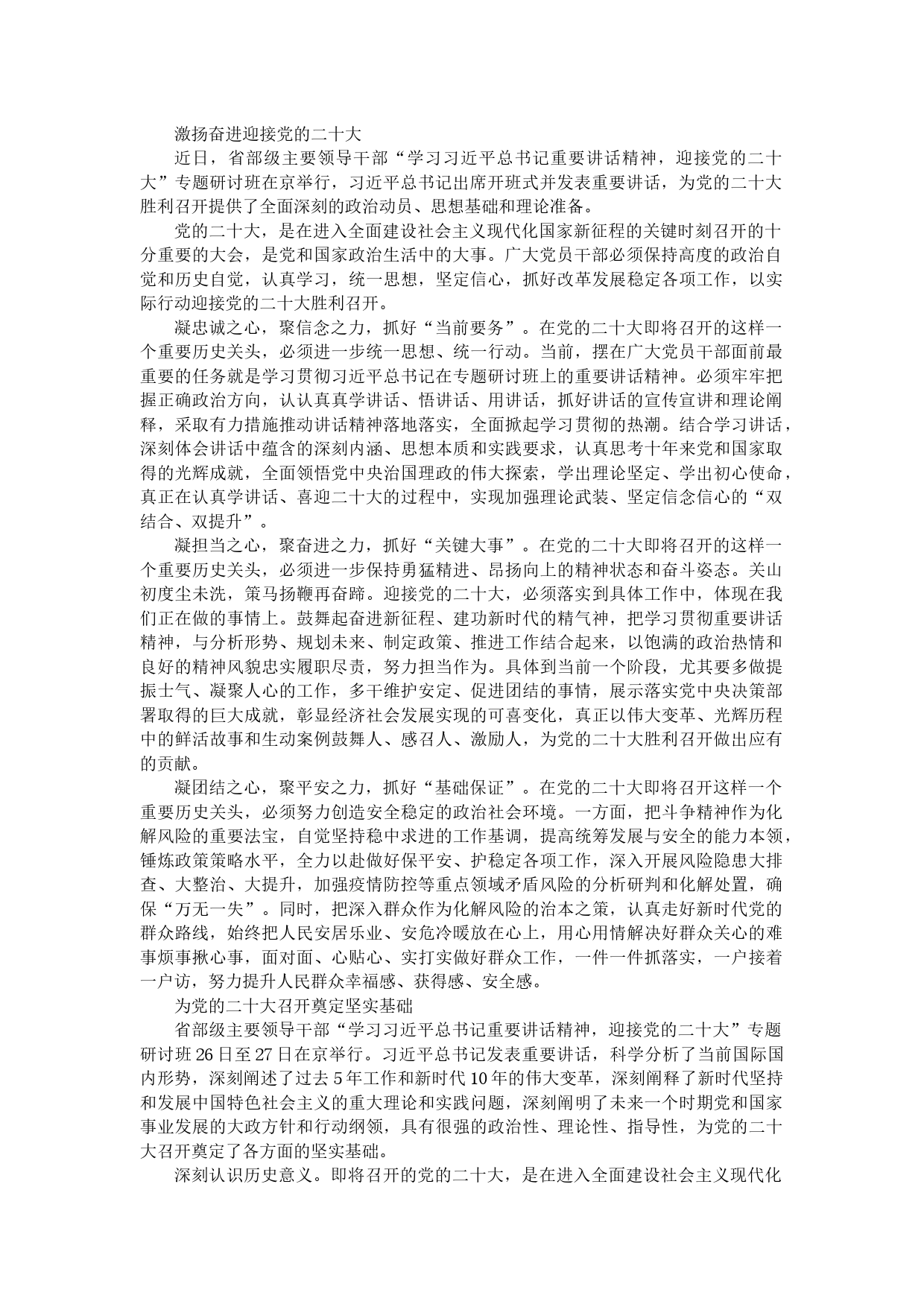 激扬奋进迎接党的二十大

近日，省部级主要领导干部“学习习近平总书记重要讲话精神，迎接党的二十大”专题研讨班在京举行，习近平总书记出席开班式并发表重要讲话，为党的二十大胜利召开提供了全面深刻的政治动员、思想基础和理论准备。

党的二十大，是在进入全面建设社会主义现代化国家新征程的关键时刻召开的十分重要的大会，是党和国家政治生活中的大事。广大党员干部必须保持高度的政治自觉和历史自觉，认真学习，统一思想，坚定信心，抓好改革发展稳定各项工作，以实际行动迎接党的二十大胜利召开。

凝忠诚之心，聚信念之力，抓好“当前要务”。在党的二十大即将召开的这样一个重要历史关头，必须进一步统一思想、统一行动。当前，摆在广大党员干部面前最重要的任务就是学习贯彻习近平总书记在专题研讨班上的重要讲话精神。必须牢牢把握正确政治方向，认认真真学讲话、悟讲话、用讲话，抓好讲话的宣传宣讲和理论阐释，采取有力措施推动讲话精神落地落实，全面掀起学习贯彻的热潮。结合学习讲话，深刻体会讲话中蕴含的深刻内涵、思想本质和实践要求，认真思考十年来党和国家取得的光辉成就，全面领悟党中央治国理政的伟大探索，学出理论坚定、学出初心使命，真正在认真学讲话、喜迎二十大的过程中，实现加强理论武装、坚定信念信心的“双结合、双提升”。

凝担当之心，聚奋进之力，抓好“关键大事”。在党的二十大即将召开的这样一个重要历史关头，必须进一步保持勇猛精进、昂扬向上的精神状态和奋斗姿态。关山初度尘未洗，策马扬鞭再奋蹄。迎接党的二十大，必须落实到具体工作中，体现在我们正在做的事情上。鼓舞起奋进新征程、建功新时代的精气神，把学习贯彻重要讲话精神，与分析形势、规划未来、制定政策、推进工作结合起来，以饱满的政治热情和良好的精神风貌忠实履职尽责，努力担当作为。具体到当前一个阶段，尤其要多做提振士气、凝聚人心的工作，多干维护安定、促进团结的事情，展示落实党中央决策部署取得的巨大成就，彰显经济社会发展实现的可喜变化，真正以伟大变革、光辉历程中的鲜活故事和生动案例鼓舞人、感召人、激励人，为党的二十大胜利召开做出应有的贡献。

凝团结之心，聚平安之力，抓好“基础保证”。在党的二十大即将召开这样一个重要历史关头，必须努力创造安全稳定的政治社会环境。一方面，把斗争精神作为化解风险的重要法宝，自觉坚持稳中求进的工作基调，提高统筹发展与安全的能力本领，锤炼政策策略水平，全力以赴做好保平安、护稳定各项工作，深入开展风险隐患大排查、大整治、大提升，加强疫情防控等重点领域矛盾风险的分析研判和化解处置，确保“万无一失”。同时，把深入群众作为化解风险的治本之策，认真走好新时代党的群众路线，始终把人民安居乐业、安危冷暖放在心上，用心用情解决好群众关心的难事烦事揪心事，面对面、心贴心、实打实做好群众工作，一件一件抓落实，一户接着一户访，努力提升人民群众幸福感、获得感、安全感。

为党的二十大召开奠定坚实基础

省部级主要领导干部“学习习近平总书记重要讲话精神，迎接党的二十大”专题研讨班26日至27日在京举行。习近平总书记发表重要讲话，科学分析了当前国际国内形势，深刻阐述了过去5年工作和新时代10年的伟大变革，深刻阐释了新时代坚持和发展中国特色社会主义的重大理论和实践问题，深刻阐明了未来一个时期党和国家事业发展的大政方针和行动纲领，具有很强的政治性、理论性、指导性，为党的二十大召开奠定了各方面的坚实基础。

深刻认识历史意义。即将召开的党的二十大，是在进入全面建设社会主义现代化